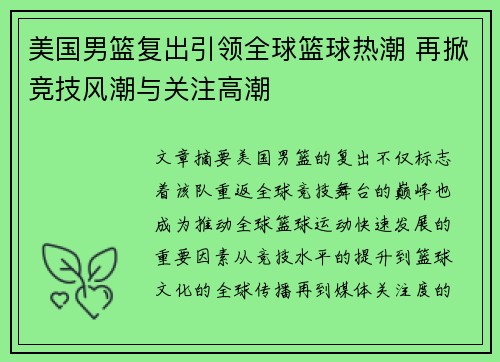 美国男篮复出引领全球篮球热潮 再掀竞技风潮与关注高潮

文章摘要美国男篮的复出不仅标志着该队重返全球竞技舞台的巅峰也成为推动全球篮球运动快速发展的重要因素从竞技水平的提升到篮球文化的全球传播再到媒体关注度的